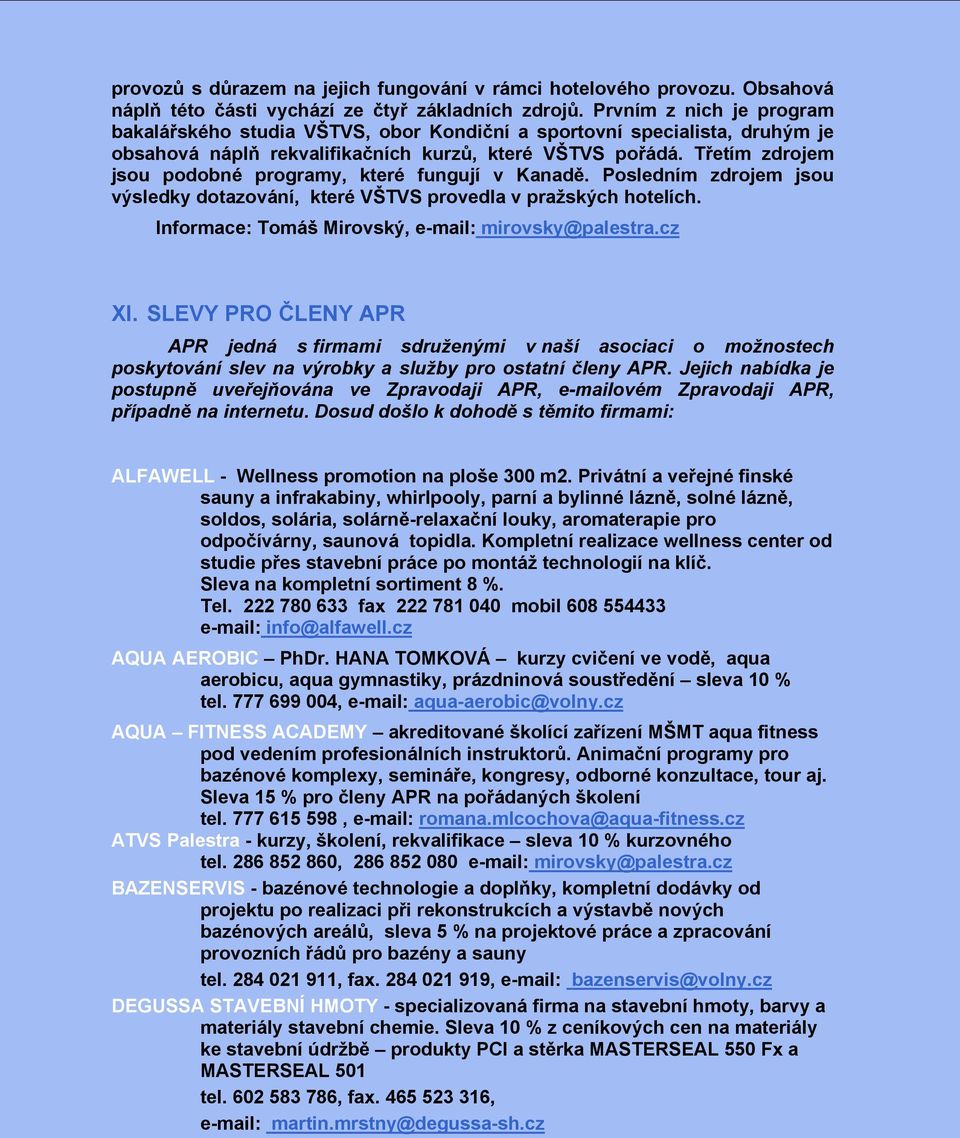 provozů s důrazem na jejich fungování v rámci hotelového provozu. Obsahová náplň této části vychází ze čtyř základních zdrojů. Prvním z nich je program bakalářského studia VŠTVS, obor Kondiční a sportovní specialista, druhým je obsahová náplň rekvalifikačních kurzů, které VŠTVS pořádá. Třetím zdrojem jsou podobné programy, které fungují v Kanadě. Posledním zdrojem jsou výsledky dotazování, které VŠTVS provedla v pražských hotelích.

Informace: Tomáš Mirovský, e-mail: mirovsky@palestra.cz

XI. SLEVY PRO ČLENY APR

APR jedná s firmami sdruženými v naší asociaci o možnostech poskytování slev na výrobky a služby pro ostatní členy APR. Jejich nabídka je postupně uveřejňována ve Zpravodaji APR, e-mailovém Zpravodaji APR, případně na internetu. Dosud došlo k dohodě s těmito firmami:

ALFAWELL - Wellness promotion na ploše 300 m2. Privátní a veřejné finské sauny a infrakabiny, whirlpooly, parní a bylinné lázně, solné lázně, soldos, solária, solárně-relaxační louky, aromaterapie pro odpočívárny, saunová topidla. Kompletní realizace wellness center od studie přes stavební práce po montáž technologií na klíč.
Sleva na kompletní sortiment 8 %.
Tel. 222 780 633 fax 222 781 040 mobil 608 554433
e-mail: info@alfawell.cz

AQUA AEROBIC – PhDr. HANA TOMKOVÁ – kurzy cvičení ve vodě, aqua aerobicu, aqua gymnastiky, prázdninová soustředění – sleva 10 %
tel. 777 699 004, e-mail: aqua-aerobic@volny.cz

AQUA – FITNESS ACADEMY – akreditované školící zařízení MŠMT aqua fitness pod vedením profesionálních instruktorů. Animační programy pro bazénové komplexy, semináře, kongresy, odborné konzultace, tour aj. Sleva 15 % pro členy APR na pořádaných školení
tel. 777 615 598 , e-mail: romana.mlcochova@aqua-fitness.cz

ATVS Palestra - kurzy, školení, rekvalifikace – sleva 10 % kurzovného
tel. 286 852 860, 286 852 080 e-mail: mirovsky@palestra.cz

BAZENSERVIS - bazénové technologie a doplňky, kompletní dodávky od projektu po realizaci při rekonstrukcích a výstavbě nových bazénových areálů, sleva 5 % na projektové práce a zpracování provozních řádů pro bazény a sauny
tel. 284 021 911, fax. 284 021 919, e-mail: bazenservis@volny.cz

DEGUSSA STAVEBNÍ HMOTY - specializovaná firma na stavební hmoty, barvy a materiály stavební chemie. Sleva 10 % z ceníkových cen na materiály ke stavební údržbě – produkty PCI a stěrka MASTERSEAL 550 Fx a MASTERSEAL 501
tel. 602 583 786, fax. 465 523 316,
e-mail: martin.mrstny@degussa-sh.cz